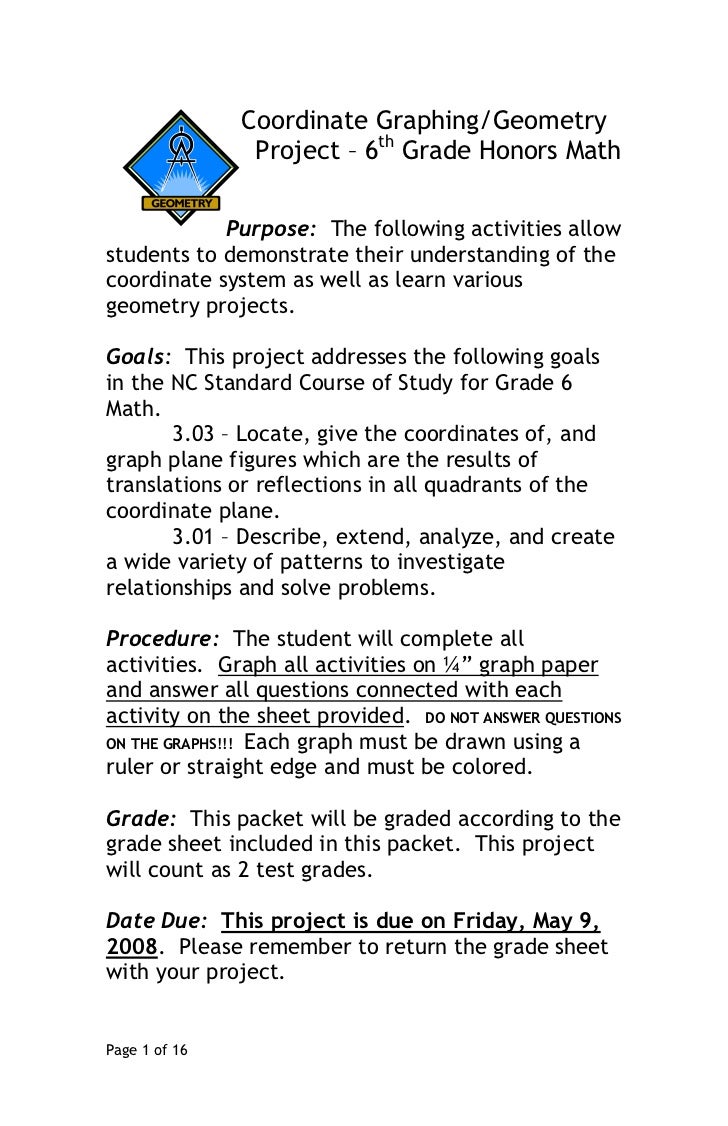 GEOMETRY

Coordinate Graphing/Geometry Project – 6$^{th}$ Grade Honors Math

Purpose: The following activities allow students to demonstrate their understanding of the coordinate system as well as learn various geometry projects.

Goals: This project addresses the following goals in the NC Standard Course of Study for Grade 6 Math.

3.03 – Locate, give the coordinates of, and graph plane figures which are the results of translations or reflections in all quadrants of the coordinate plane.

3.01 – Describe, extend, analyze, and create a wide variety of patterns to investigate relationships and solve problems.

Procedure: The student will complete all activities. Graph all activities on ¼" graph paper and answer all questions connected with each activity on the sheet provided. DO NOT ANSWER QUESTIONS ON THE GRAPHS!!! Each graph must be drawn using a ruler or straight edge and must be colored.

Grade: This packet will be graded according to the grade sheet included in this packet. This project will count as 2 test grades.

Date Due: This project is due on Friday, May 9, 2008. Please remember to return the grade sheet with your project.

Page 1 of 16